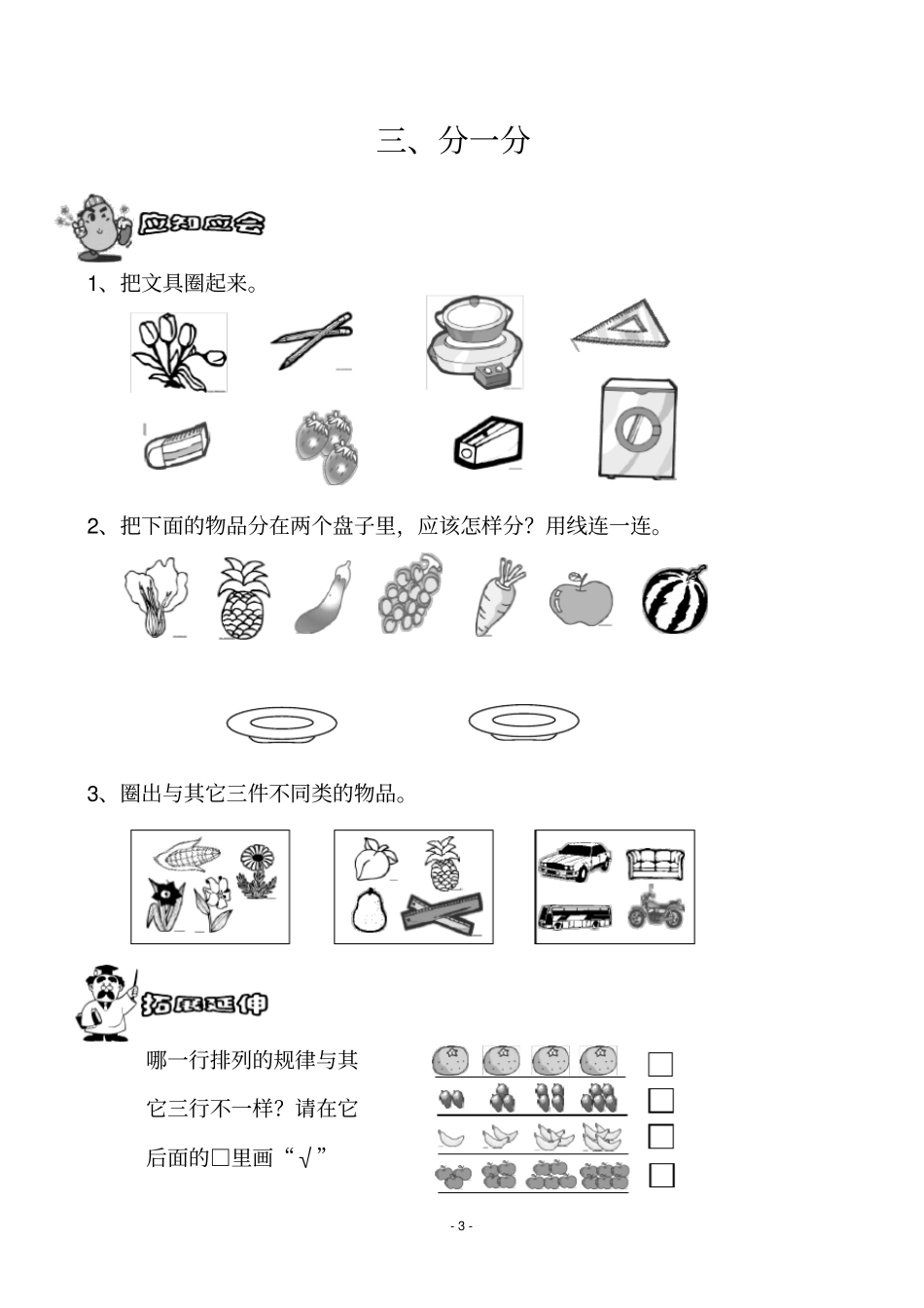 三、分一分

应知应会

1、把文具圈起来。

2、把下面的物品分在两个盘子里，应该怎样分？用线连一连。

3、圈出与其它三件不同类的物品。

拓展延伸

哪一行排列的规律与其它三行不一样？请在它后面的□里画“√”

- 3 -